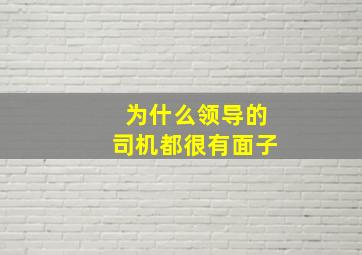 为什么领导的
司机都很有面子